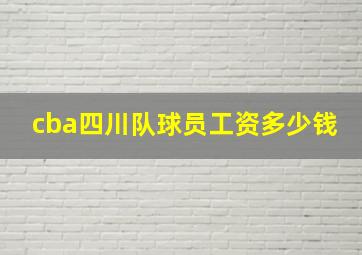 cba四川队球员工资多少钱